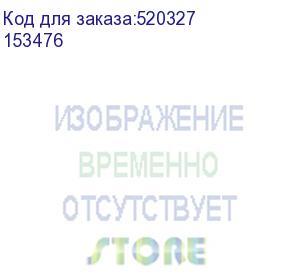 Код для заказа:520327
153476

ИЗОБРАЖЕНИЕ
ВРЕМЕННО
ОТСУТСТВУЕТ

STORE